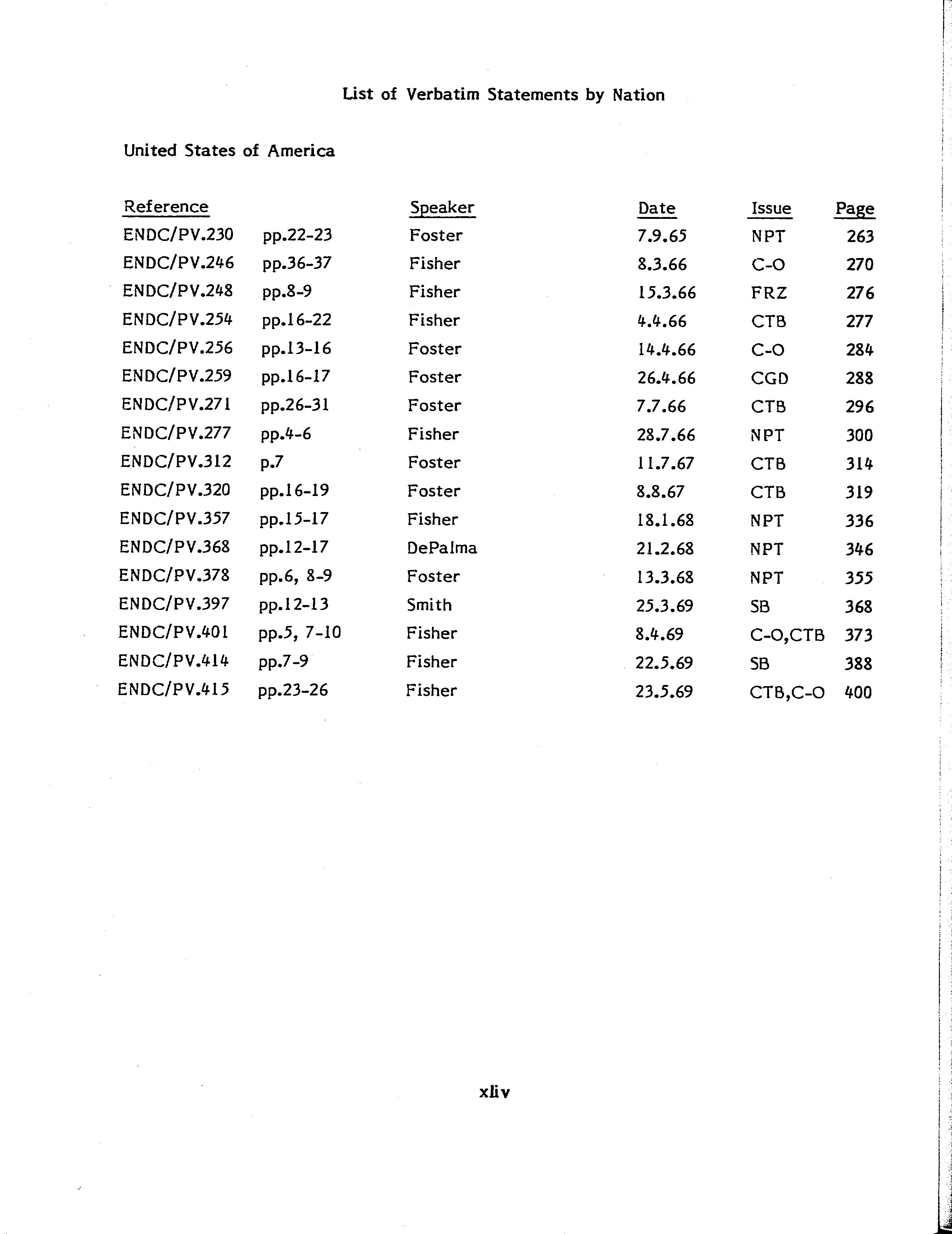 List of Verbatim Statements by Nation

United States of America

| Reference | | Speaker | Date | Issue | Page |
|---|---|---|---|---|---|
| ENDC/PV.230 | pp.22-23 | Foster | 7.9.65 | NPT | 263 |
| ENDC/PV.246 | pp.36-37 | Fisher | 8.3.66 | C-O | 270 |
| ENDC/PV.248 | pp.8-9 | Fisher | 15.3.66 | FRZ | 276 |
| ENDC/PV.254 | pp.16-22 | Fisher | 4.4.66 | CTB | 277 |
| ENDC/PV.256 | pp.13-16 | Foster | 14.4.66 | C-O | 284 |
| ENDC/PV.259 | pp.16-17 | Foster | 26.4.66 | CGD | 288 |
| ENDC/PV.271 | pp.26-31 | Foster | 7.7.66 | CTB | 296 |
| ENDC/PV.277 | pp.4-6 | Fisher | 28.7.66 | NPT | 300 |
| ENDC/PV.312 | p.7 | Foster | 11.7.67 | CTB | 314 |
| ENDC/PV.320 | pp.16-19 | Foster | 8.8.67 | CTB | 319 |
| ENDC/PV.357 | pp.15-17 | Fisher | 18.1.68 | NPT | 336 |
| ENDC/PV.368 | pp.12-17 | DePalma | 21.2.68 | NPT | 346 |
| ENDC/PV.378 | pp.6, 8-9 | Foster | 13.3.68 | NPT | 355 |
| ENDC/PV.397 | pp.12-13 | Smith | 25.3.69 | SB | 368 |
| ENDC/PV.401 | pp.5, 7-10 | Fisher | 8.4.69 | C-O,CTB | 373 |
| ENDC/PV.414 | pp.7-9 | Fisher | 22.5.69 | SB | 388 |
| ENDC/PV.415 | pp.23-26 | Fisher | 23.5.69 | CTB,C-O | 400 |

xliv